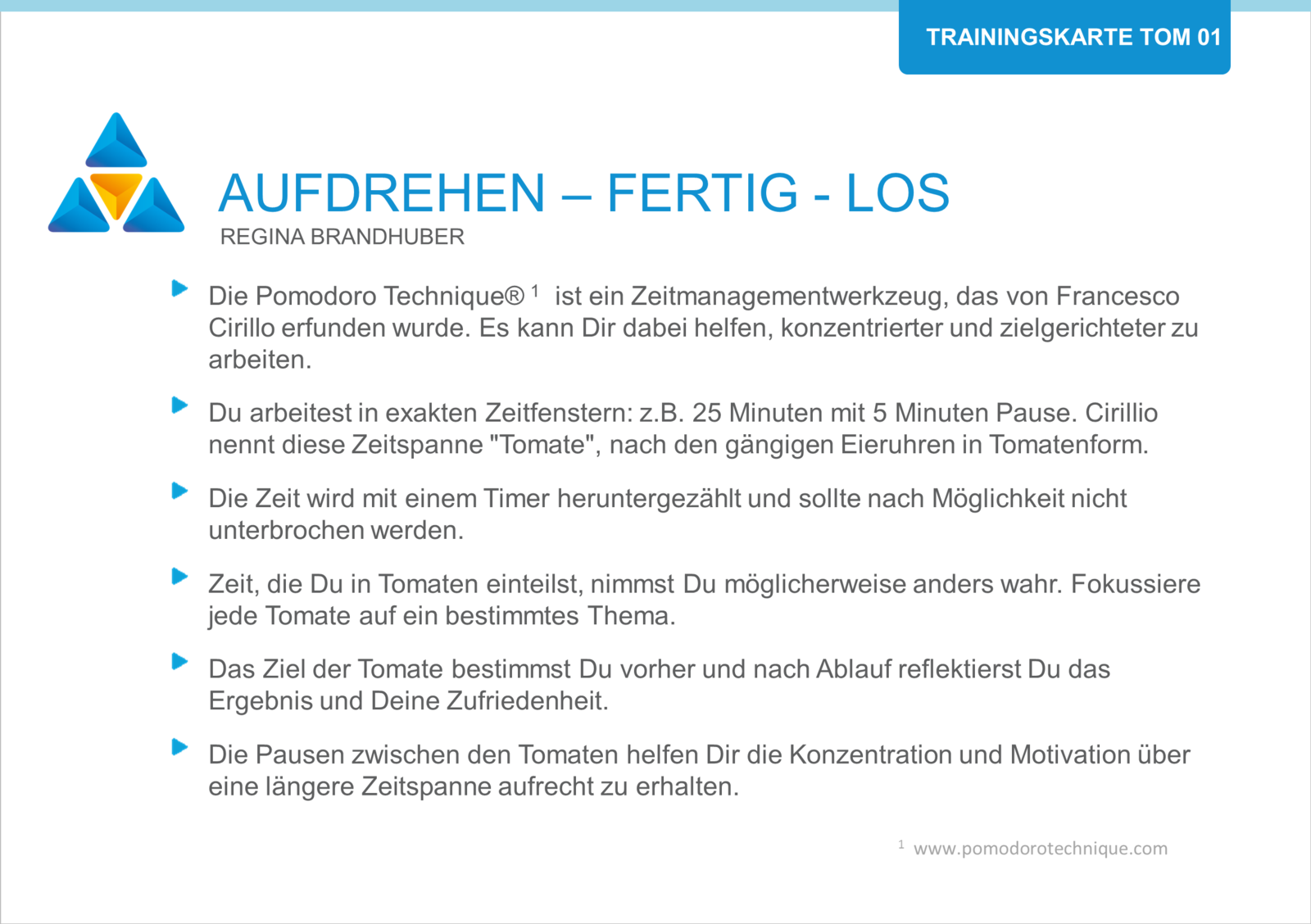 TRAININGSKARTE TOM 01

AUFDREHEN – FERTIG - LOS

REGINA BRANDHUBER

Die Pomodoro Technique® $^1$ ist ein Zeitmanagementwerkzeug, das von Francesco Cirillo erfunden wurde. Es kann Dir dabei helfen, konzentrierter und zielgerichteter zu arbeiten.

Du arbeitest in exakten Zeitfenstern: z.B. 25 Minuten mit 5 Minuten Pause. Cirillio nennt diese Zeitspanne "Tomate", nach den gängigen Eieruhren in Tomatenform.

Die Zeit wird mit einem Timer heruntergezählt und sollte nach Möglichkeit nicht unterbrochen werden.

Zeit, die Du in Tomaten einteilst, nimmst Du möglicherweise anders wahr. Fokussiere jede Tomate auf ein bestimmtes Thema.

Das Ziel der Tomate bestimmst Du vorher und nach Ablauf reflektierst Du das Ergebnis und Deine Zufriedenheit.

Die Pausen zwischen den Tomaten helfen Dir die Konzentration und Motivation über eine längere Zeitspanne aufrecht zu erhalten.

$^1$ www.pomodorotechnique.com